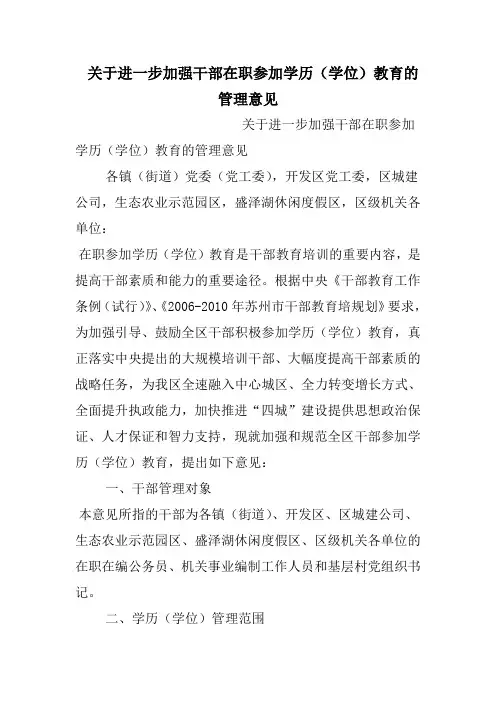 关于进一步加强干部在职参加学历（学位）教育的管理意见

关于进一步加强干部在职参加学历（学位）教育的管理意见

各镇（街道）党委（党工委），开发区党工委，区城建公司，生态农业示范园区，盛泽湖休闲度假区，区级机关各单位：

在职参加学历（学位）教育是干部教育培训的重要内容，是提高干部素质和能力的重要途径。根据中央《干部教育工作条例（试行）》、《2006-2010年苏州市干部教育培规划》要求，为加强引导、鼓励全区干部积极参加学历（学位）教育，真正落实中央提出的大规模培训干部、大幅度提高干部素质的战略任务，为我区全速融入中心城区、全力转变增长方式、全面提升执政能力，加快推进“四城”建设提供思想政治保证、人才保证和智力支持，现就加强和规范全区干部参加学历（学位）教育，提出如下意见：

一、干部管理对象

本意见所指的干部为各镇（街道）、开发区、区城建公司、生态农业示范园区、盛泽湖休闲度假区、区级机关各单位的在职在编公务员、机关事业编制工作人员和基层村党组织书记。

二、学历（学位）管理范围